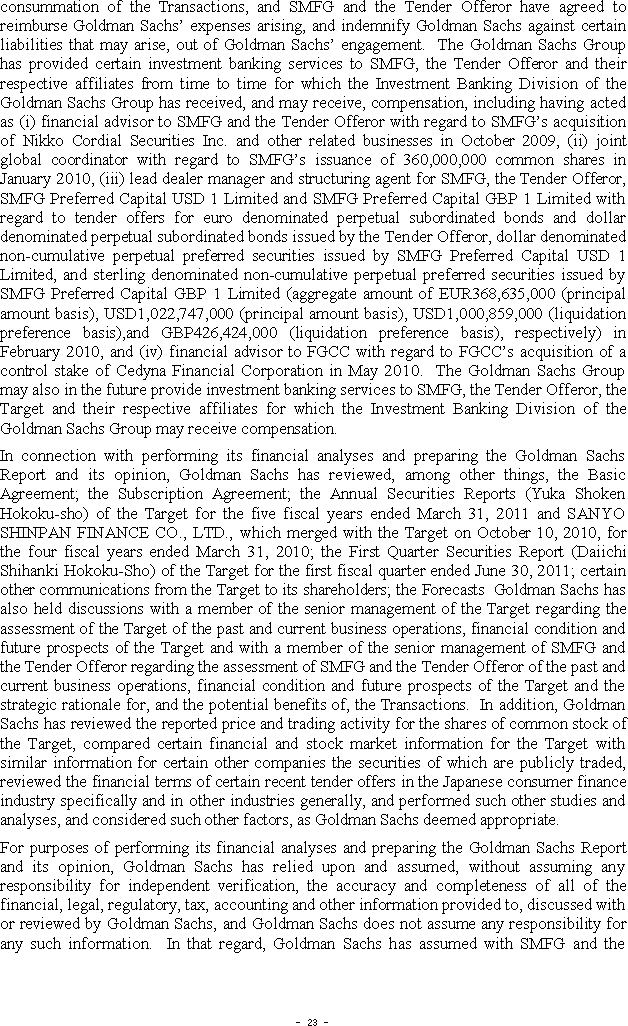 consummation of the Transactions, and SMFG and the Tender Offeror have agreed to reimburse Goldman Sachs' expenses arising, and indemnify Goldman Sachs against certain liabilities that may arise, out of Goldman Sachs' engagement. The Goldman Sachs Group has provided certain investment banking services to SMFG, the Tender Offeror and their respective affiliates from time to time for which the Investment Banking Division of the Goldman Sachs Group has received, and may receive, compensation, including having acted as (i) financial advisor to SMFG and the Tender Offeror with regard to SMFG's acquisition of Nikko Cordial Securities Inc. and other related businesses in October 2009, (ii) joint global coordinator with regard to SMFG's issuance of 360,000,000 common shares in January 2010, (iii) lead dealer manager and structuring agent for SMFG, the Tender Offeror, SMFG Preferred Capital USD 1 Limited and SMFG Preferred Capital GBP 1 Limited with regard to tender offers for euro denominated perpetual subordinated bonds and dollar denominated perpetual subordinated bonds issued by the Tender Offeror, dollar denominated non-cumulative perpetual preferred securities issued by SMFG Preferred Capital USD 1 Limited, and sterling denominated non-cumulative perpetual preferred securities issued by SMFG Preferred Capital GBP 1 Limited (aggregate amount of EUR368,635,000 (principal amount basis), USD1,022,747,000 (principal amount basis), USD1,000,859,000 (liquidation preference basis),and GBP426,424,000 (liquidation preference basis), respectively) in February 2010, and (iv) financial advisor to FGCC with regard to FGCC's acquisition of a control stake of Cedyna Financial Corporation in May 2010. The Goldman Sachs Group may also in the future provide investment banking services to SMFG, the Tender Offeror, the Target and their respective affiliates for which the Investment Banking Division of the Goldman Sachs Group may receive compensation.

In connection with performing its financial analyses and preparing the Goldman Sachs Report and its opinion, Goldman Sachs has reviewed, among other things, the Basic Agreement; the Subscription Agreement; the Annual Securities Reports (Yuka Shoken Hokoku-sho) of the Target for the five fiscal years ended March 31, 2011 and SANYO SHINPAN FINANCE CO., LTD., which merged with the Target on October 10, 2010, for the four fiscal years ended March 31, 2010; the First Quarter Securities Report (Daiichi Shihanki Hokoku-Sho) of the Target for the first fiscal quarter ended June 30, 2011; certain other communications from the Target to its shareholders; the Forecasts Goldman Sachs has also held discussions with a member of the senior management of the Target regarding the assessment of the Target of the past and current business operations, financial condition and future prospects of the Target and with a member of the senior management of SMFG and the Tender Offeror regarding the assessment of SMFG and the Tender Offeror of the past and current business operations, financial condition and future prospects of the Target and the strategic rationale for, and the potential benefits of, the Transactions. In addition, Goldman Sachs has reviewed the reported price and trading activity for the shares of common stock of the Target, compared certain financial and stock market information for the Target with similar information for certain other companies the securities of which are publicly traded, reviewed the financial terms of certain recent tender offers in the Japanese consumer finance industry specifically and in other industries generally, and performed such other studies and analyses, and considered such other factors, as Goldman Sachs deemed appropriate.

For purposes of performing its financial analyses and preparing the Goldman Sachs Report and its opinion, Goldman Sachs has relied upon and assumed, without assuming any responsibility for independent verification, the accuracy and completeness of all of the financial, legal, regulatory, tax, accounting and other information provided to, discussed with or reviewed by Goldman Sachs, and Goldman Sachs does not assume any responsibility for any such information. In that regard, Goldman Sachs has assumed with SMFG and the

- 23 -